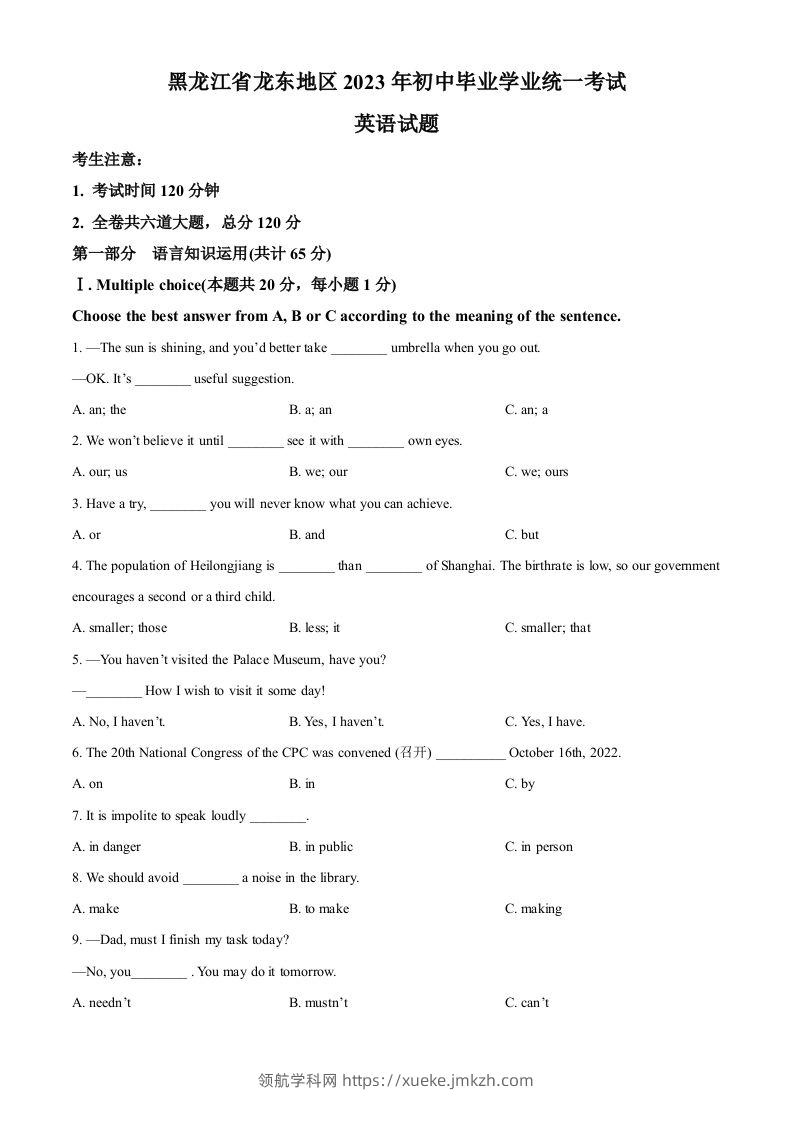 黑龙江省龙东地区 2023 年初中毕业学业统一考试

英语试题

考生注意：

1. 考试时间 120 分钟

2. 全卷共六道大题，总分 120 分

第一部分 语言知识运用(共计 65 分)

Ⅰ. Multiple choice(本题共 20 分，每小题 1 分)

Choose the best answer from A, B or C according to the meaning of the sentence.

1. —The sun is shining, and you'd better take ________ umbrella when you go out.

—OK. It's ________ useful suggestion.

A. an; the B. a; an C. an; a

2. We won't believe it until ________ see it with ________ own eyes.

A. our; us B. we; our C. we; ours

3. Have a try, ________ you will never know what you can achieve.

A. or B. and C. but

4. The population of Heilongjiang is ________ than ________ of Shanghai. The birthrate is low, so our government encourages a second or a third child.

A. smaller; those B. less; it C. smaller; that

5. —You haven't visited the Palace Museum, have you?

—________ How I wish to visit it some day!

A. No, I haven't. B. Yes, I haven't. C. Yes, I have.

6. The 20th National Congress of the CPC was convened (召开) __________ October 16th, 2022.

A. on B. in C. by

7. It is impolite to speak loudly ________.

A. in danger B. in public C. in person

8. We should avoid ________ a noise in the library.

A. make B. to make C. making

9. —Dad, must I finish my task today?

—No, you________ . You may do it tomorrow.

A. needn't B. mustn't C. can't

领航学科网 https://xueke.jmkzh.com